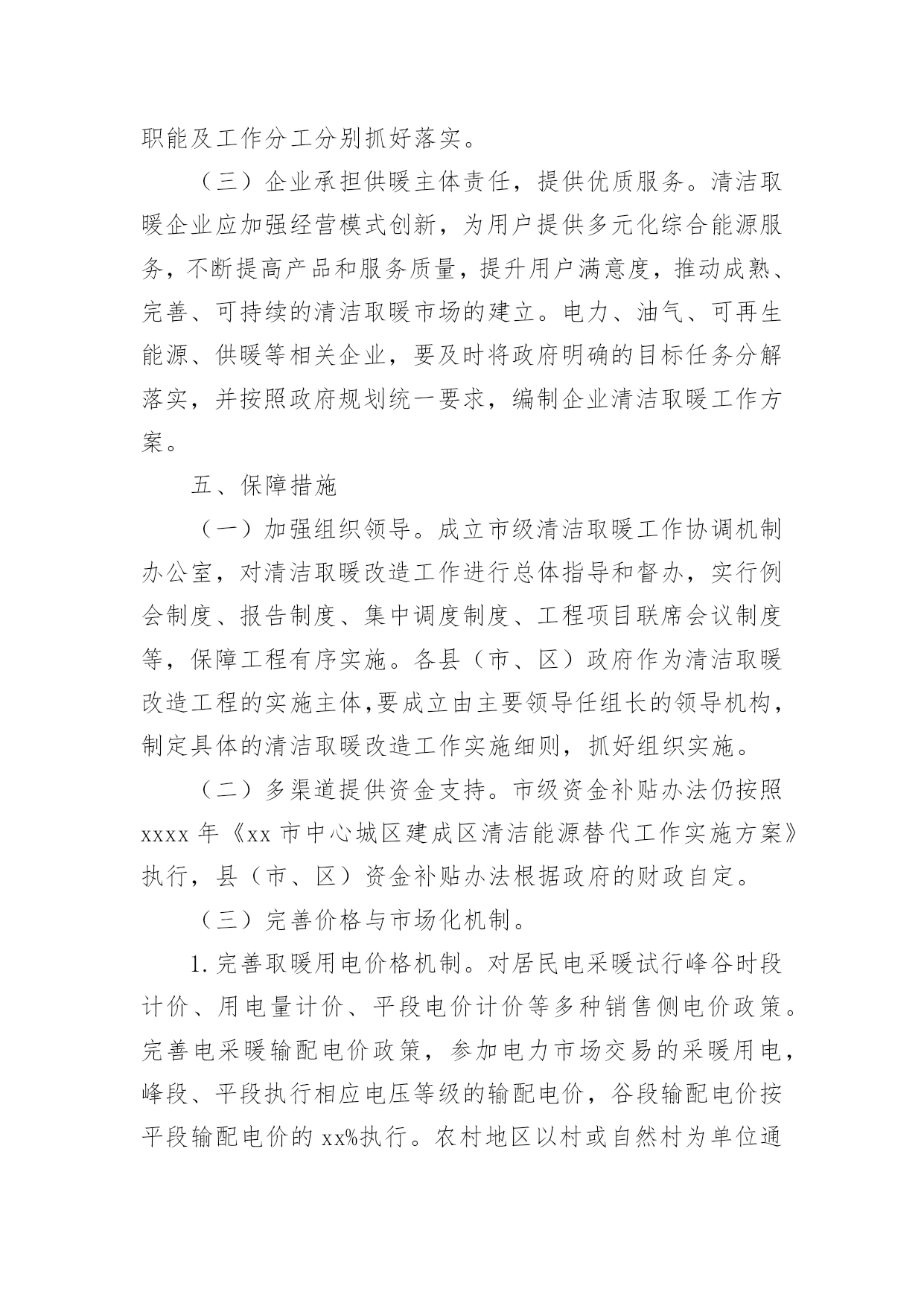 职能及工作分工分别抓好落实。

（三）企业承担供暖主体责任，提供优质服务。清洁取暖企业应加强经营模式创新，为用户提供多元化综合能源服务，不断提高产品和服务质量，提升用户满意度，推动成熟、完善、可持续的清洁取暖市场的建立。电力、油气、可再生能源、供暖等相关企业，要及时将政府明确的目标任务分解落实，并按照政府规划统一要求，编制企业清洁取暖工作方案。

五、保障措施

（一）加强组织领导。成立市级清洁取暖工作协调机制办公室，对清洁取暖改造工作进行总体指导和督办，实行例会制度、报告制度、集中调度制度、工程项目联席会议制度等，保障工程有序实施。各县（市、区）政府作为清洁取暖改造工程的实施主体,要成立由主要领导任组长的领导机构，制定具体的清洁取暖改造工作实施细则，抓好组织实施。

（二）多渠道提供资金支持。市级资金补贴办法仍按照xxxx年《xx市中心城区建成区清洁能源替代工作实施方案》执行，县（市、区）资金补贴办法根据政府的财政自定。

（三）完善价格与市场化机制。

1.完善取暖用电价格机制。对居民电采暖试行峰谷时段计价、用电量计价、平段电价计价等多种销售侧电价政策。完善电采暖输配电价政策，参加电力市场交易的采暖用电，峰段、平段执行相应电压等级的输配电价，谷段输配电价按平段输配电价的xx%执行。农村地区以村或自然村为单位通